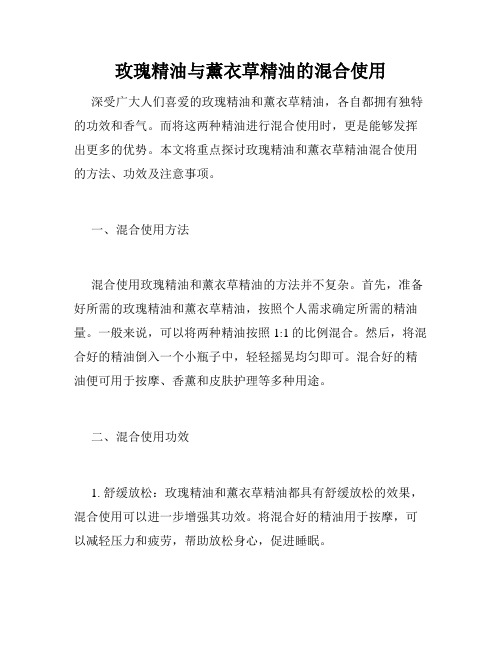 玫瑰精油与薰衣草精油的混合使用

深受广大人们喜爱的玫瑰精油和薰衣草精油，各自都拥有独特的功效和香气。而将这两种精油进行混合使用时，更是能够发挥出更多的优势。本文将重点探讨玫瑰精油和薰衣草精油混合使用的方法、功效及注意事项。

一、混合使用方法

混合使用玫瑰精油和薰衣草精油的方法并不复杂。首先，准备好所需的玫瑰精油和薰衣草精油，按照个人需求确定所需的精油量。一般来说，可以将两种精油按照 1:1 的比例混合。然后，将混合好的精油倒入一个小瓶子中，轻轻摇晃均匀即可。混合好的精油便可用于按摩、香薰和皮肤护理等多种用途。

二、混合使用功效

1. 舒缓放松：玫瑰精油和薰衣草精油都具有舒缓放松的效果，混合使用可以进一步增强其功效。将混合好的精油用于按摩，可以减轻压力和疲劳，帮助放松身心，促进睡眠。